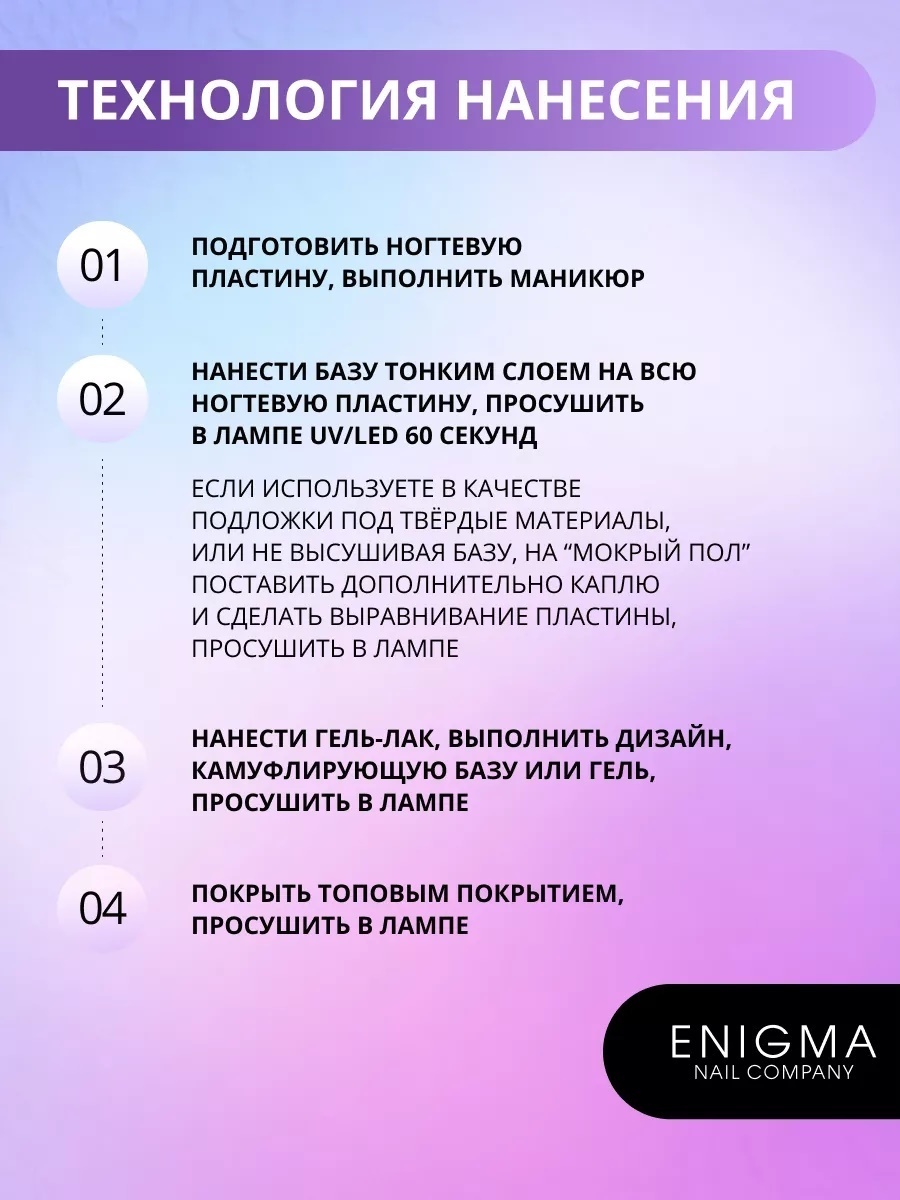 ТЕХНОЛОГИЯ НАНЕСЕНИЯ

01

ПОДГОТОВИТЬ НОГТЕВУЮ ПЛАСТИНУ, ВЫПОЛНИТЬ МАНИКЮР

02

НАНЕСТИ БАЗУ ТОНКИМ СЛОЕМ НА ВСЮ НОГТЕВУЮ ПЛАСТИНУ, ПРОСУШИТЬ В ЛАМПЕ UV/LED 60 СЕКУНД

ЕСЛИ ИСПОЛЬЗУЕТЕ В КАЧЕСТВЕ ПОДЛОЖКИ ПОД ТВЁРДЫЕ МАТЕРИАЛЫ, ИЛИ НЕ ВЫСУШИВАЯ БАЗУ, НА “МОКРЫЙ ПОЛ” ПОСТАВИТЬ ДОПОЛНИТЕЛЬНО КАПЛЮ И СДЕЛАТЬ ВЫРАВНИВАНИЕ ПЛАСТИНЫ, ПРОСУШИТЬ В ЛАМПЕ

03

НАНЕСТИ ГЕЛЬ-ЛАК, ВЫПОЛНИТЬ ДИЗАЙН, КАМУФЛИРУЮЩУЮ БАЗУ ИЛИ ГЕЛЬ, ПРОСУШИТЬ В ЛАМПЕ

04

ПОКРЫТЬ ТОПОВЫМ ПОКРЫТИЕМ, ПРОСУШИТЬ В ЛАМПЕ

ENIGMA
NAIL COMPANY